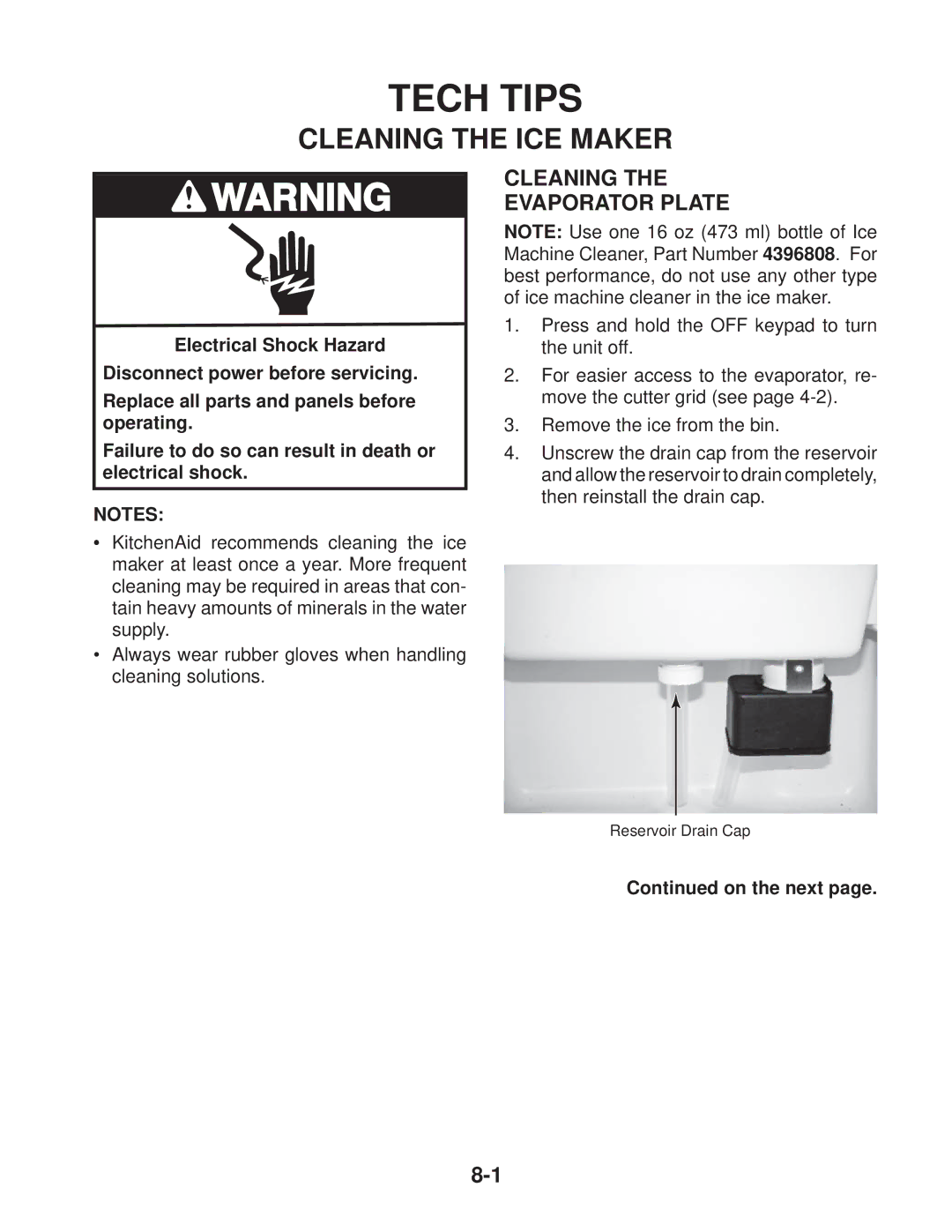 TECH TIPS

CLEANING THE ICE MAKER

WARNING

Electrical Shock Hazard

Disconnect power before servicing.

Replace all parts and panels before operating.

Failure to do so can result in death or electrical shock.

NOTES:

• KitchenAid recommends cleaning the ice maker at least once a year. More frequent cleaning may be required in areas that contain heavy amounts of minerals in the water supply.

• Always wear rubber gloves when handling cleaning solutions.

CLEANING THE EVAPORATOR PLATE

NOTE: Use one 16 oz (473 ml) bottle of Ice Machine Cleaner, Part Number 4396808. For best performance, do not use any other type of ice machine cleaner in the ice maker.

1. Press and hold the OFF keypad to turn the unit off.

2. For easier access to the evaporator, remove the cutter grid (see page 4-2).

3. Remove the ice from the bin.

4. Unscrew the drain cap from the reservoir and allow the reservoir to drain completely, then reinstall the drain cap.

Reservoir Drain Cap

Continued on the next page.

8-1